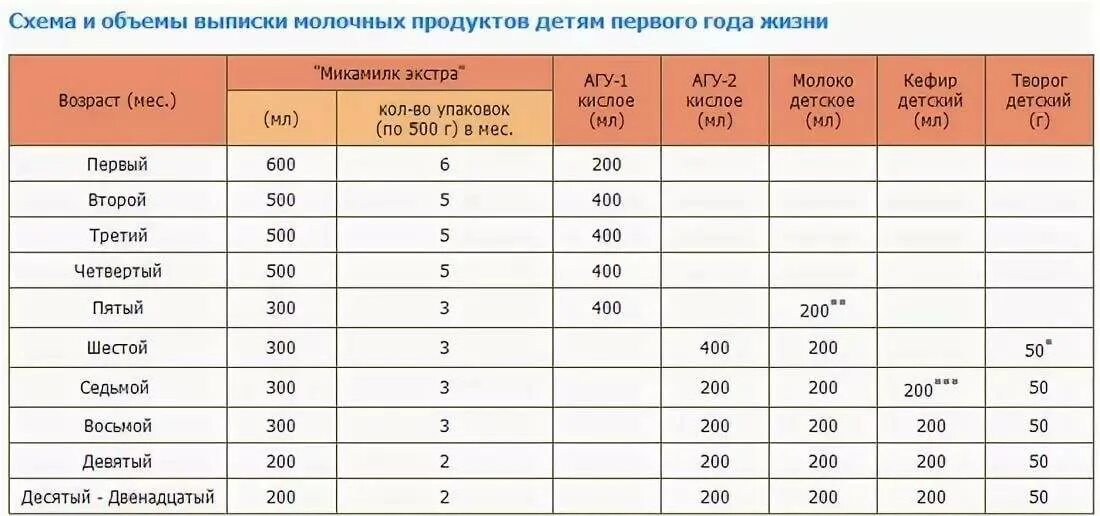 Схема и объемы выписки молочных продуктов детям первого года жизни

| Возраст (мес.) | "Микамилк экстра" (мл) | "Микамилк экстра" кол-во упаковок (по 500 г) в мес. | АГУ-1 кислое (мл) | АГУ-2 кислое (мл) | Молоко детское (мл) | Кефир детский (мл) | Творог детский (г) |
|---|---|---|---|---|---|---|---|
| Первый | 600 | 6 | 200 | | | | |
| Второй | 500 | 5 | 400 | | | | |
| Третий | 500 | 5 | 400 | | | | |
| Четвертый | 500 | 5 | 400 | | | | |
| Пятый | 300 | 3 | 400 | | 200** | | |
| Шестой | 300 | 3 | | 400 | 200 | | 50* |
| Седьмой | 300 | 3 | | 200 | 200 | 200*** | 50 |
| Восьмой | 300 | 3 | | 200 | 200 | 200 | 50 |
| Девятый | 200 | 2 | | 200 | 200 | 200 | 50 |
| Десятый - Двенадцатый | 200 | 2 | | 200 | 200 | 200 | 50 |